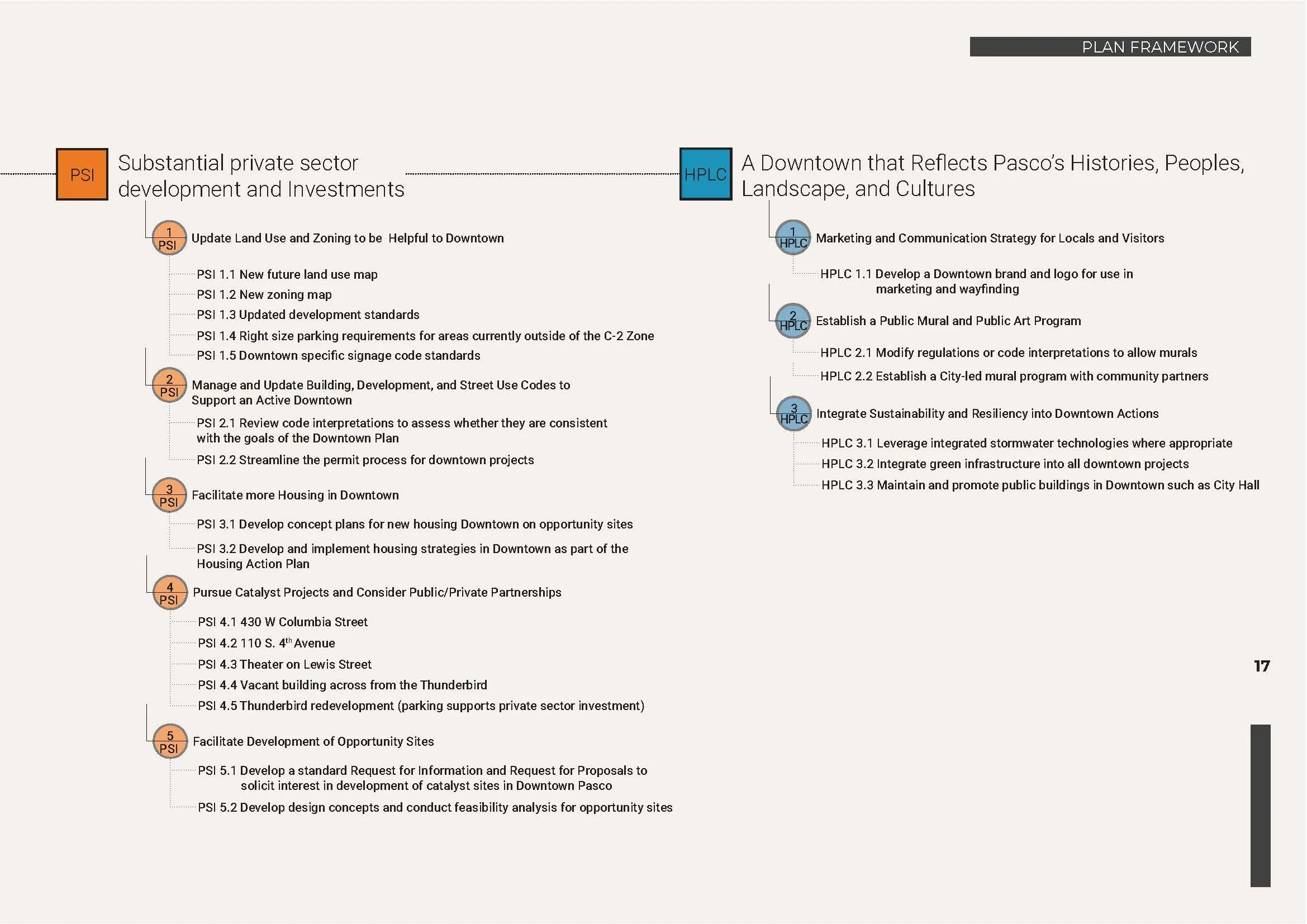 PLAN FRAMEWORK

PSI Substantial private sector development and Investments

1 PSI Update Land Use and Zoning to be Helpful to Downtown

PSI 1.1 New future land use map
PSI 1.2 New zoning map
PSI 1.3 Updated development standards
PSI 1.4 Right size parking requirements for areas currently outside of the C-2 Zone
PSI 1.5 Downtown specific signage code standards

2 PSI Manage and Update Building, Development, and Street Use Codes to Support an Active Downtown

PSI 2.1 Review code interpretations to assess whether they are consistent with the goals of the Downtown Plan
PSI 2.2 Streamline the permit process for downtown projects

3 PSI Facilitate more Housing in Downtown

PSI 3.1 Develop concept plans for new housing Downtown on opportunity sites
PSI 3.2 Develop and implement housing strategies in Downtown as part of the Housing Action Plan

4 PSI Pursue Catalyst Projects and Consider Public/Private Partnerships

PSI 4.1 430 W Columbia Street
PSI 4.2 110 S. 4$^{th}$ Avenue
PSI 4.3 Theater on Lewis Street
PSI 4.4 Vacant building across from the Thunderbird
PSI 4.5 Thunderbird redevelopment (parking supports private sector investment)

5 PSI Facilitate Development of Opportunity Sites

PSI 5.1 Develop a standard Request for Information and Request for Proposals to solicit interest in development of catalyst sites in Downtown Pasco
PSI 5.2 Develop design concepts and conduct feasibility analysis for opportunity sites

HPLC A Downtown that Reflects Pasco's Histories, Peoples, Landscape, and Cultures

1 HPLC Marketing and Communication Strategy for Locals and Visitors

HPLC 1.1 Develop a Downtown brand and logo for use in marketing and wayfinding

2 HPLC Establish a Public Mural and Public Art Program

HPLC 2.1 Modify regulations or code interpretations to allow murals
HPLC 2.2 Establish a City-led mural program with community partners

3 HPLC Integrate Sustainability and Resiliency into Downtown Actions

HPLC 3.1 Leverage integrated stormwater technologies where appropriate
HPLC 3.2 Integrate green infrastructure into all downtown projects
HPLC 3.3 Maintain and promote public buildings in Downtown such as City Hall

17